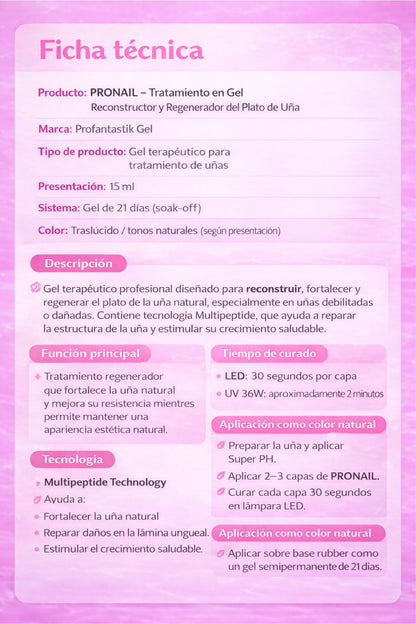 Ficha técnica

Producto: PRONAIL – Tratamiento en Gel
Reconstructor y Regenerador del Plato de Uña

Marca: Profantastik Gel

Tipo de producto: Gel terapéutico para tratamiento de uñas

Presentación: 15 ml

Sistema: Gel de 21 días (soak-off)

Color: Traslúcido / tonos naturales (según presentación)

Descripción

Gel terapéutico profesional diseñado para reconstruir, fortalecer y regenerar el plato de la uña natural, especialmente en uñas debilitadas o dañadas. Contiene tecnología Multipeptide, que ayuda a reparar la estructura de la uña y estimular su crecimiento saludable.

Función principal

Tratamiento regenerador que fortalece la uña natural y mejora su resistencia mientres permite mantener una apariencia estética natural.

Tecnología

Multipeptide Technology
Ayuda a:
Fortalecer la uña natural
Reparar daños en la lámina ungueal.
Estimular el crecimiento saludable.

Tiempo de curado

LED: 30 segundos por capa
UV 36W: aproximadamente 2 minutos

Aplicación como color natural

Preparar la uña y aplicar Super PH.
Aplicar 2–3 capas de PRONAIL.
Curar cada capa 30 segundos en lámpara LED.

Aplicación como color natural

Aplicar sobre base rubber como un gel semipermanente de 21 días.